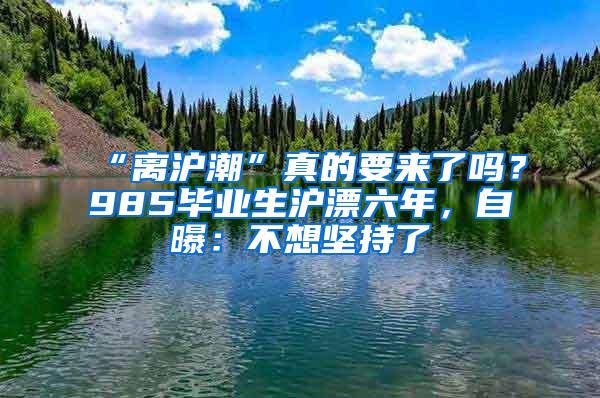 “离沪潮”真的要来了吗？985毕业生沪漂六年，自曝：不想坚持了